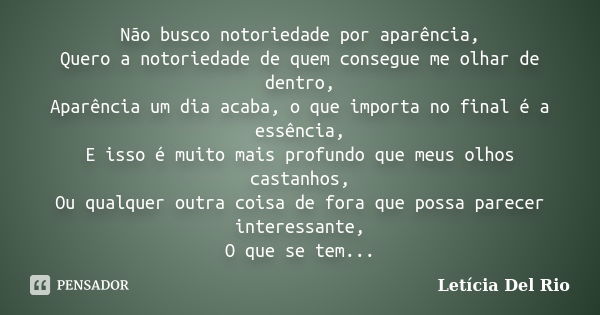 Não busco notoriedade por aparência,
Quero a notoriedade de quem consegue me olhar de dentro,
Aparência um dia acaba, o que importa no final é a essência,
E isso é muito mais profundo que meus olhos castanhos,
Ou qualquer outra coisa de fora que possa parecer interessante,
O que se tem...

PENSADOR

Letícia Del Rio